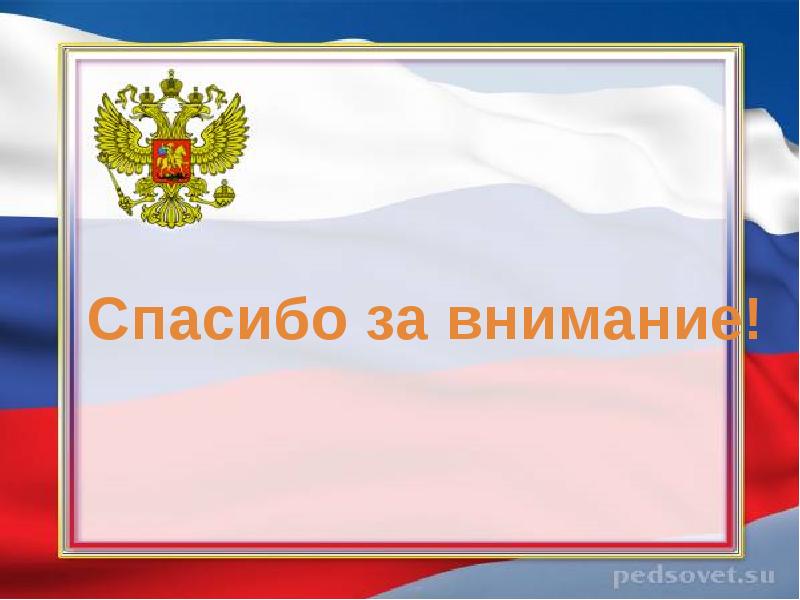 Спасибо за внимание!

pedsovet.su